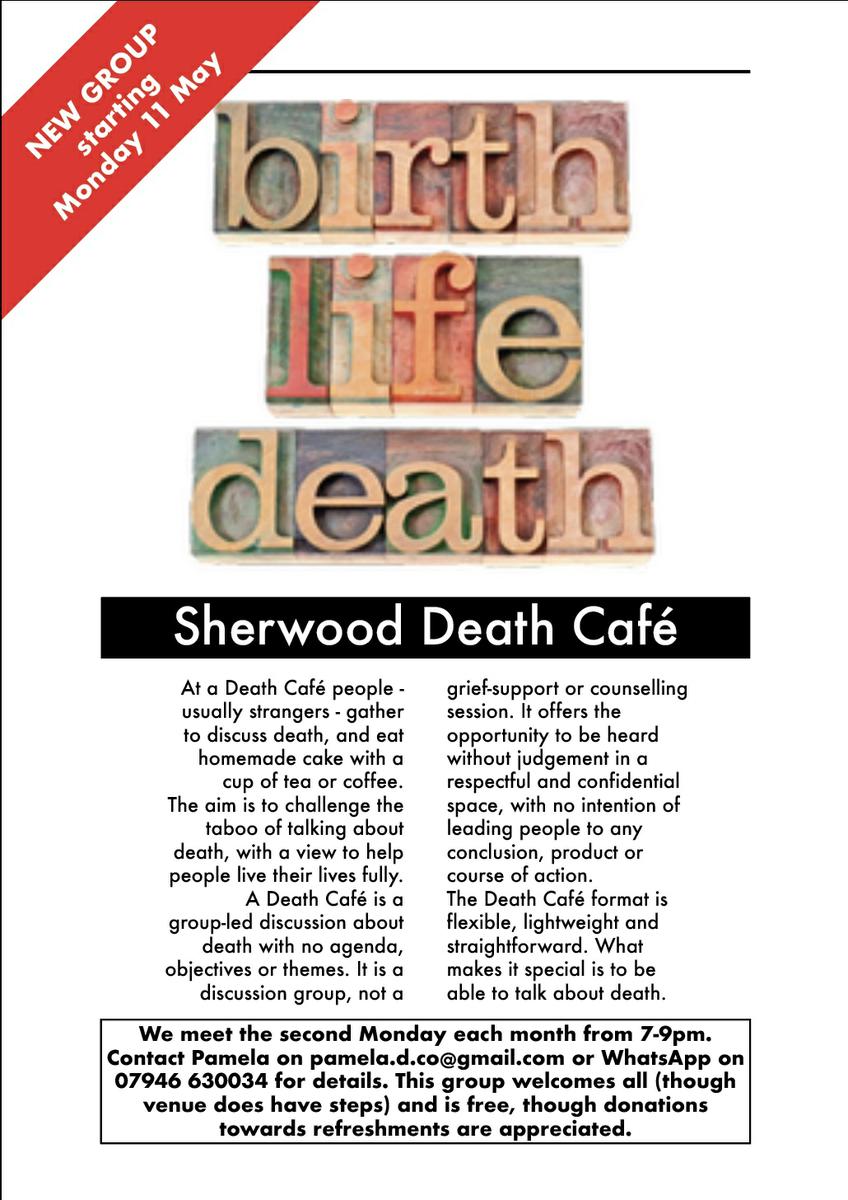 NEW GROUP
starting
Monday 11 May

birth
life
death

Sherwood Death Café

At a Death Café people - usually strangers - gather to discuss death, and eat homemade cake with a cup of tea or coffee. The aim is to challenge the taboo of talking about death, with a view to help people live their lives fully. A Death Café is a group-led discussion about death with no agenda, objectives or themes. It is a discussion group, not a grief-support or counselling session. It offers the opportunity to be heard without judgement in a respectful and confidential space, with no intention of leading people to any conclusion, product or course of action.
The Death Café format is flexible, lightweight and straightforward. What makes it special is to be able to talk about death.

We meet the second Monday each month from 7-9pm. Contact Pamela on pamela.d.co@gmail.com or WhatsApp on 07946 630034 for details. This group welcomes all (though venue does have steps) and is free, though donations towards refreshments are appreciated.